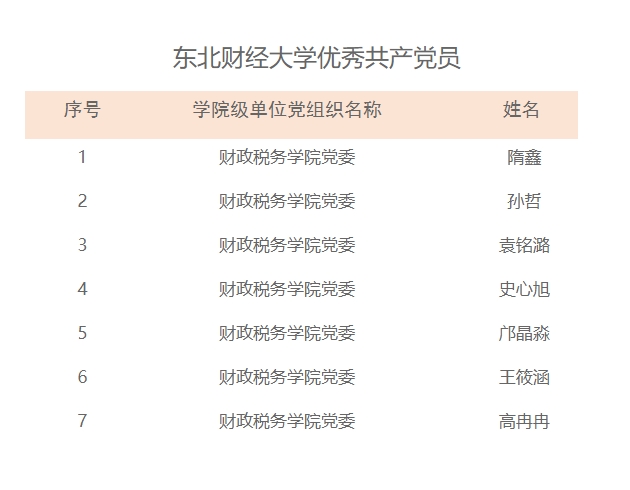 东北财经大学优秀共产党员

| 序号 | 学院级单位党组织名称 | 姓名 |
|---|---|---|
| 1 | 财政税务学院党委 | 隋鑫 |
| 2 | 财政税务学院党委 | 孙哲 |
| 3 | 财政税务学院党委 | 袁铭潞 |
| 4 | 财政税务学院党委 | 史心旭 |
| 5 | 财政税务学院党委 | 邝晶淼 |
| 6 | 财政税务学院党委 | 王筱涵 |
| 7 | 财政税务学院党委 | 高冉冉 |